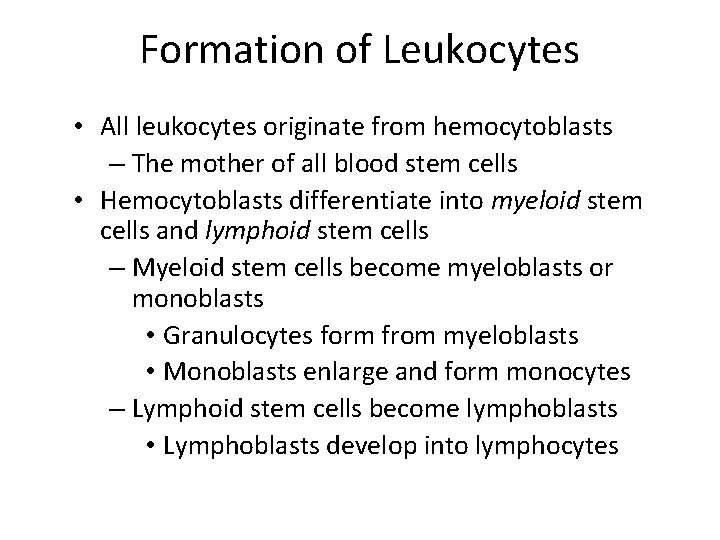 Formation of Leukocytes

• All leukocytes originate from hemocytoblasts
– The mother of all blood stem cells
• Hemocytoblasts differentiate into myeloid stem cells and lymphoid stem cells
– Myeloid stem cells become myeloblasts or monoblasts
• Granulocytes form from myeloblasts
• Monoblasts enlarge and form monocytes
– Lymphoid stem cells become lymphoblasts
• Lymphoblasts develop into lymphocytes